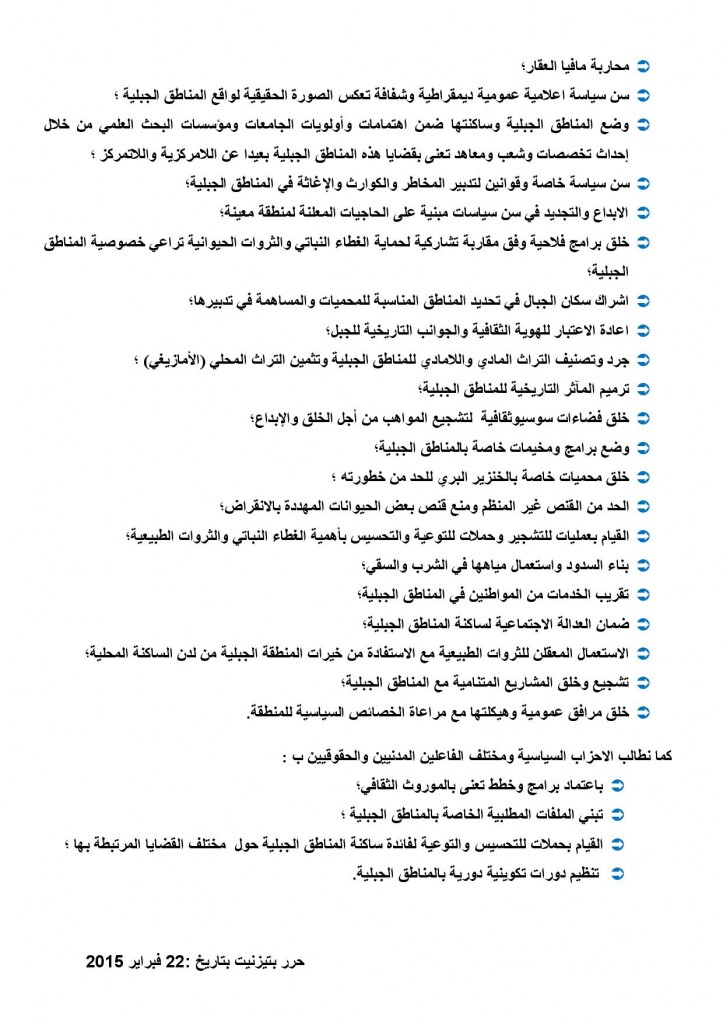 محاربة مافيا العقار؛
سن سياسة اعلامية عمومية ديمقراطية وشفافة تعكس الصورة الحقيقية لواقع المناطق الجبلية ؛
وضع المناطق الجبلية وساكنتها ضمن اهتمامات وأولويات الجامعات ومؤسسات البحث العلمي من خلال إحداث تخصصات وشعب ومعاهد تعنى بقضايا هذه المناطق الجبلية بعيدا عن اللامركزية واللاتمركز ؛
سن سياسة خاصة وقوانين لتدبير المخاطر والكوارث والإغاثة في المناطق الجبلية؛
الابداع والتجديد في سن سياسات مبنية على الحاجيات المعلنة لمنطقة معينة؛
خلق برامج فلاحية وفق مقاربة تشاركية لحماية الغطاء النباتي والثروات الحيوانية تراعي خصوصية المناطق الجبلية؛
اشراك سكان الجبال في تحديد المناطق المناسبة للمحميات والمساهمة في تدبيرها؛
اعادة الاعتبار للهوية الثقافية والجوانب التاريخية للجبل؛
جرد وتصنيف التراث المادي واللامادي للمناطق الجبلية وتثمين التراث المحلي (الأمازيغي) ؛
ترميم المآثر التاريخية للمناطق الجبلية؛
خلق فضاءات سوسيوثقافية لتشجيع المواهب من أجل الخلق والإبداع؛
وضع برامج ومخيمات خاصة بالمناطق الجبلية؛
خلق محميات خاصة بالخنزير البري للحد من خطورته ؛
الحد من القنص غير المنظم ومنع قنص بعض الحيوانات المهددة بالانقراض؛
القيام بعمليات للتشجير وحملات للتوعية والتحسيس بأهمية الغطاء النباتي والثروات الطبيعية؛
بناء السدود واستعمال مياهها في الشرب والسقي؛
تقريب الخدمات من المواطنين في المناطق الجبلية؛
ضمان العدالة الاجتماعية لساكنة المناطق الجبلية؛
الاستعمال المعقلن للثروات الطبيعية مع الاستفادة من خيرات المنطقة الجبلية من لدن الساكنة المحلية؛
تشجيع وخلق المشاريع المتنامية مع المناطق الجبلية؛
خلق مرافق عمومية وهيكلتها مع مراعاة الخصائص السياسية للمنطقة.

كما نطالب الاحزاب السياسية ومختلف الفاعلين المدنيين والحقوقيين ب :
باعتماد برامج وخطط تعنى بالموروث الثقافي؛
تبني الملفات المطلبية الخاصة بالمناطق الجبلية ؛
القيام بحملات للتحسيس والتوعية لفائدة ساكنة المناطق الجبلية حول مختلف القضايا المرتبطة بها ؛
تنظيم دورات تكوينية دورية بالمناطق الجبلية.

حرر بتيزنيت بتاريخ :22 فبراير 2015